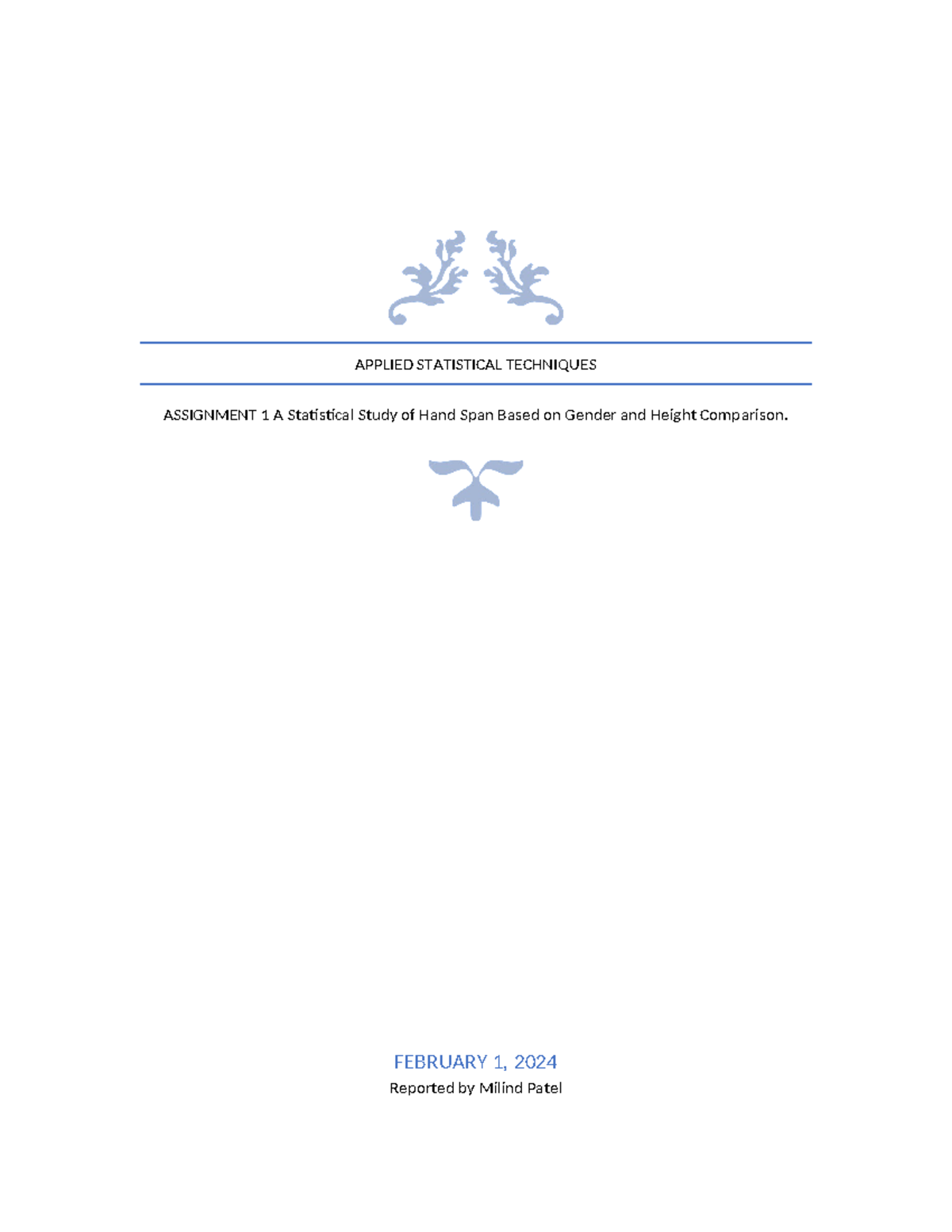 APPLIED STATISTICAL TECHNIQUES

ASSIGNMENT 1 A Statistical Study of Hand Span Based on Gender and Height Comparison.

FEBRUARY 1, 2024
Reported by Milind Patel